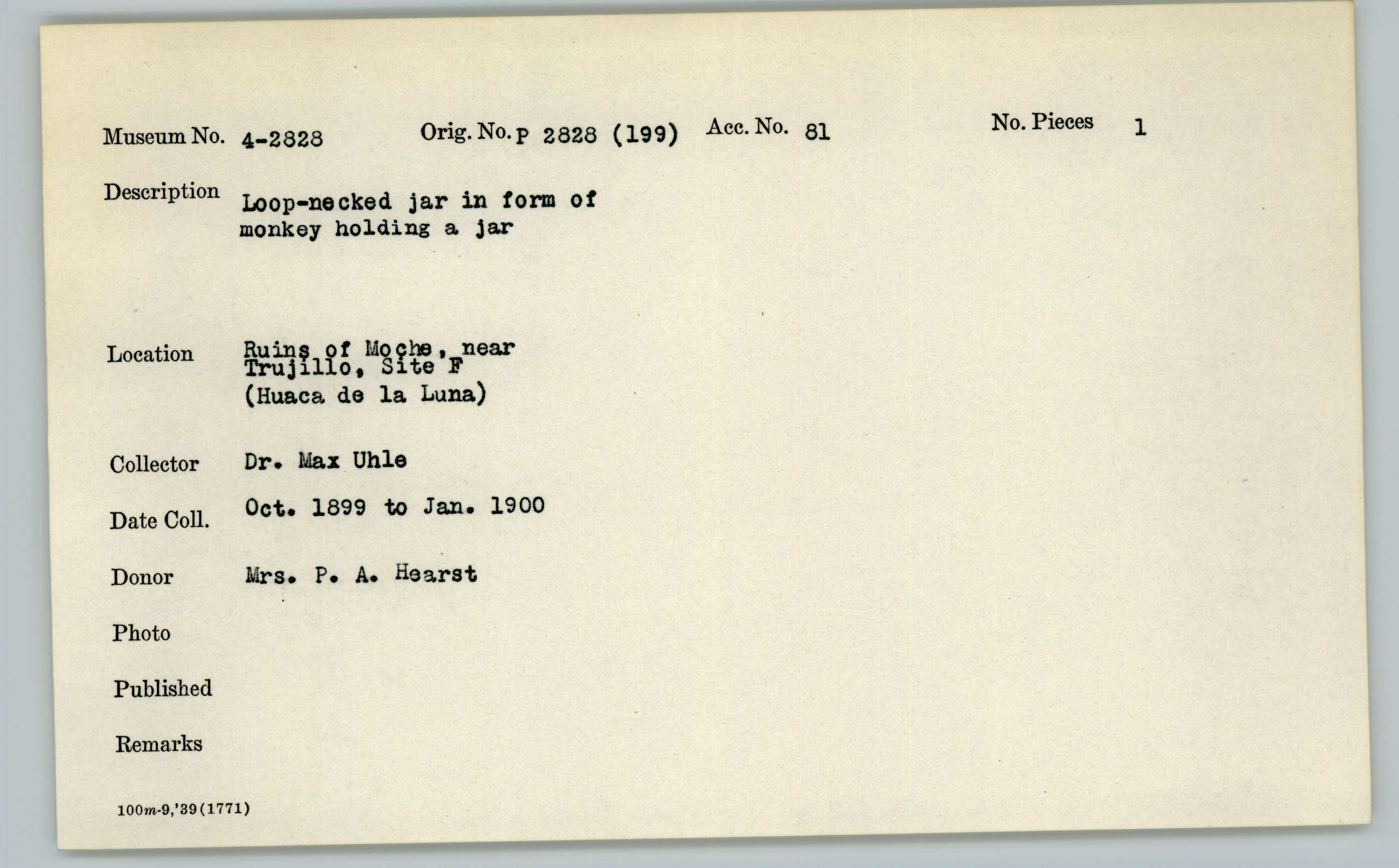 Museum No. 4-2828 Orig. No. P 2828 (199) Acc. No. 81 No. Pieces 1

Description Loop-necked jar in form of monkey holding a jar

Location Ruins of Moche, near Trujillo, Site F (Huaca de la Luna)

Collector Dr. Max Uhle

Date Coll. Oct. 1899 to Jan. 1900

Donor Mrs. P. A. Hearst

Photo

Published

Remarks

100m-9,'39(1771)